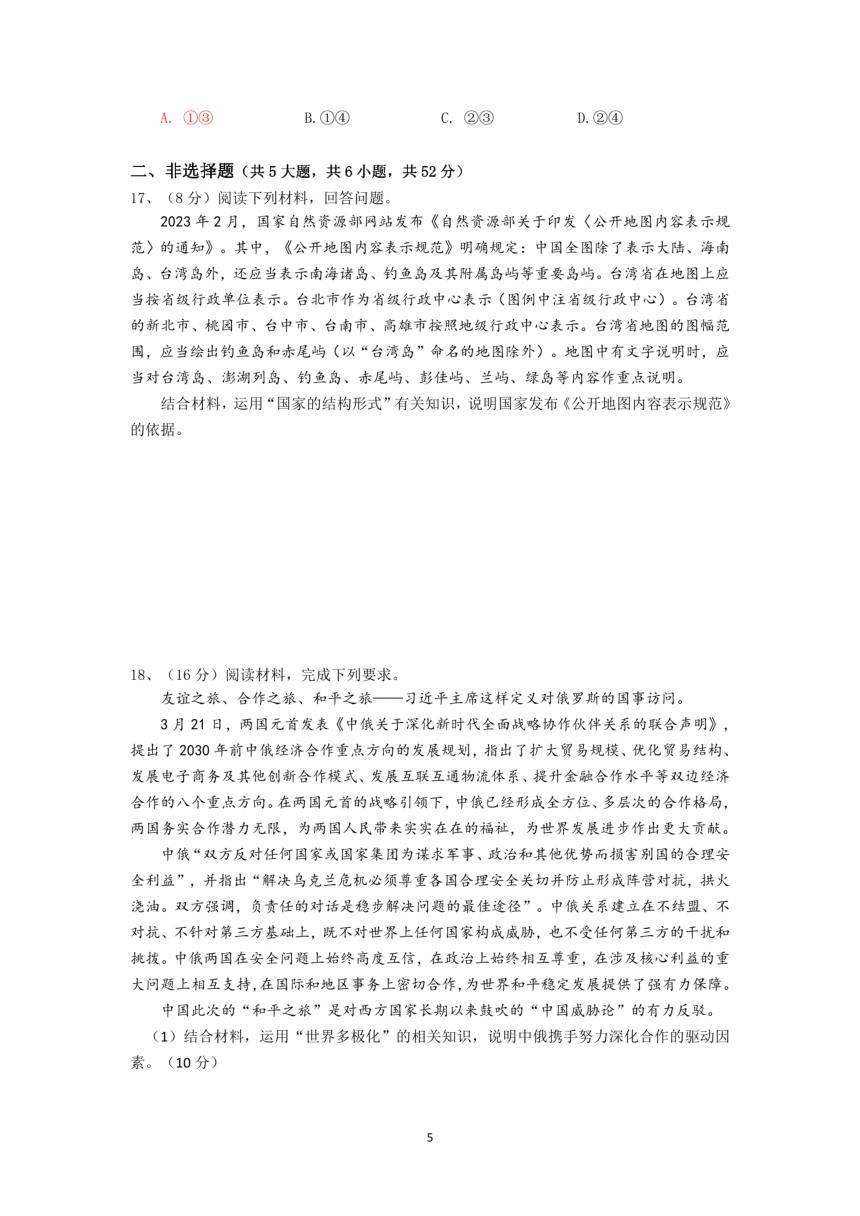 A. ①③　　B.①④　　C. ②③　　D.②④

二、非选择题（共5大题，共6小题，共52分）

17、（8分）阅读下列材料，回答问题。

2023年2月，国家自然资源部网站发布《自然资源部关于印发〈公开地图内容表示规范〉的通知》。其中，《公开地图内容表示规范》明确规定：中国全图除了表示大陆、海南岛、台湾岛外，还应当表示南海诸岛、钓鱼岛及其附属岛屿等重要岛屿。台湾省在地图上应当按省级行政单位表示。台北市作为省级行政中心表示（图例中注省级行政中心）。台湾省的新北市、桃园市、台中市、台南市、高雄市按照地级行政中心表示。台湾省地图的图幅范围，应当绘出钓鱼岛和赤尾屿（以“台湾岛”命名的地图除外）。地图中有文字说明时，应当对台湾岛、澎湖列岛、钓鱼岛、赤尾屿、彭佳屿、兰屿、绿岛等内容作重点说明。

结合材料，运用“国家的结构形式”有关知识，说明国家发布《公开地图内容表示规范》的依据。

18、（16分）阅读材料，完成下列要求。

友谊之旅、合作之旅、和平之旅——习近平主席这样定义对俄罗斯的国事访问。

3月21日，两国元首发表《中俄关于深化新时代全面战略协作伙伴关系的联合声明》，提出了2030年前中俄经济合作重点方向的发展规划，指出了扩大贸易规模、优化贸易结构、发展电子商务及其他创新合作模式、发展互联互通物流体系、提升金融合作水平等双边经济合作的八个重点方向。在两国元首的战略引领下，中俄已经形成全方位、多层次的合作格局，两国务实合作潜力无限，为两国人民带来实实在在的福祉，为世界发展进步作出更大贡献。

中俄“双方反对任何国家或国家集团为谋求军事、政治和其他优势而损害别国的合理安全利益”，并指出“解决乌克兰危机必须尊重各国合理安全关切并防止形成阵营对抗，拱火浇油。双方强调，负责任的对话是稳步解决问题的最佳途径”。中俄关系建立在不结盟、不对抗、不针对第三方基础上，既不对世界上任何国家构成威胁，也不受任何第三方的干扰和挑拨。中俄两国在安全问题上始终高度互信，在政治上始终相互尊重，在涉及核心利益的重大问题上相互支持，在国际和地区事务上密切合作，为世界和平稳定发展提供了强有力保障。

中国此次的“和平之旅”是对西方国家长期以来鼓吹的“中国威胁论”的有力反驳。

（1）结合材料，运用“世界多极化”的相关知识，说明中俄携手努力深化合作的驱动因素。（10分）

5